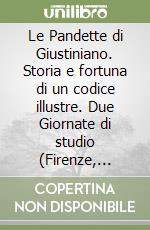 unilibro

Le Pandette di Giustiniano. Storia e fortuna di un codice illustre. Due Giornate di studio (Firenze,...

COPERTINA NON DISPONIBILE